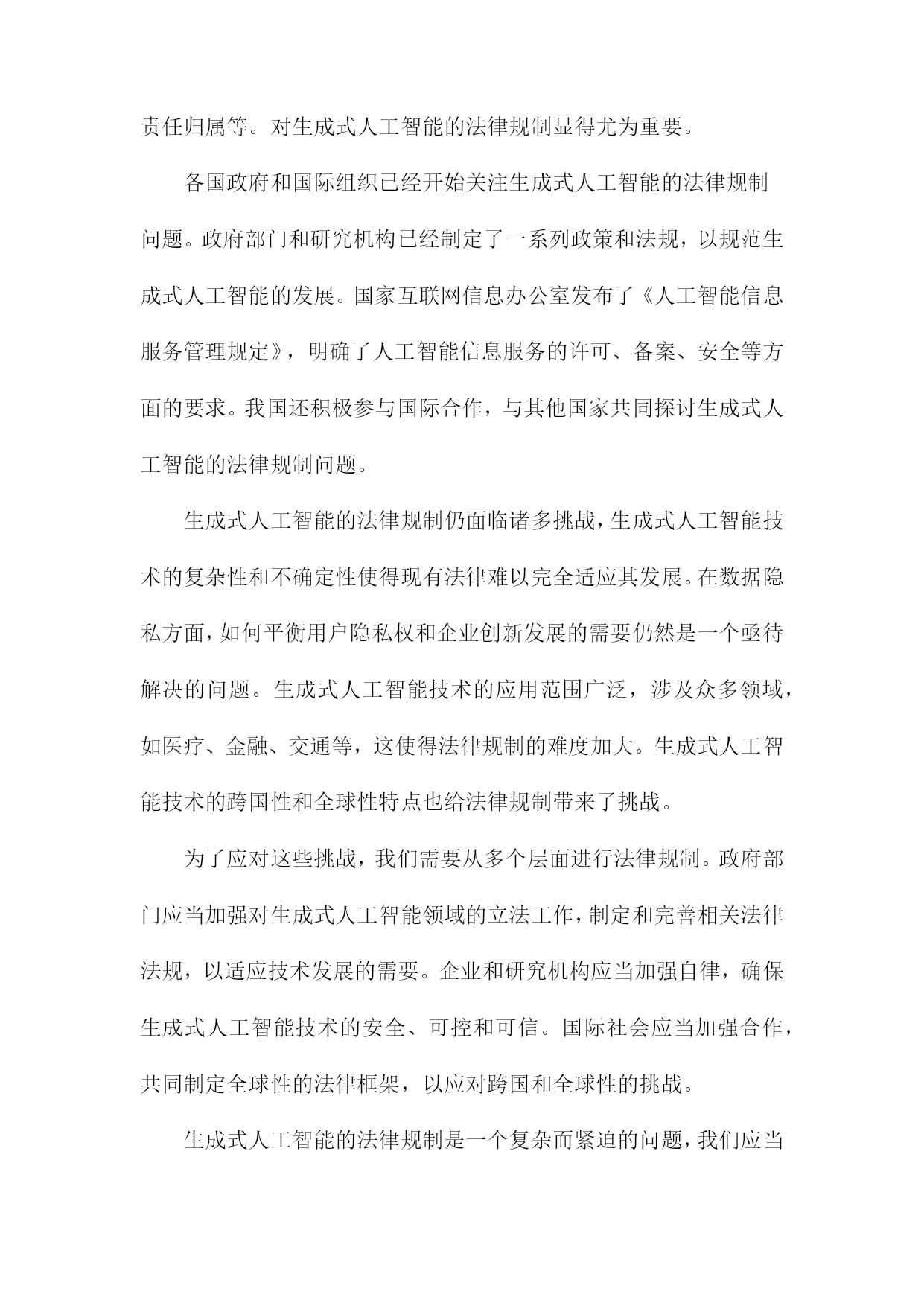 责任归属等。对生成式人工智能的法律规制显得尤为重要。

各国政府和国际组织已经开始关注生成式人工智能的法律规制问题。政府部门和研究机构已经制定了一系列政策和法规，以规范生成式人工智能的发展。国家互联网信息办公室发布了《人工智能信息服务管理规定》，明确了人工智能信息服务的许可、备案、安全等方面的要求。我国还积极参与国际合作，与其他国家共同探讨生成式人工智能的法律规制问题。

生成式人工智能的法律规制仍面临诸多挑战，生成式人工智能技术的复杂性和不确定性使得现有法律难以完全适应其发展。在数据隐私方面，如何平衡用户隐私权和企业创新发展的需要仍然是一个亟待解决的问题。生成式人工智能技术的应用范围广泛，涉及众多领域，如医疗、金融、交通等，这使得法律规制的难度加大。生成式人工智能技术的跨国性和全球性特点也给法律规制带来了挑战。

为了应对这些挑战，我们需要从多个层面进行法律规制。政府部门应当加强对生成式人工智能领域的立法工作，制定和完善相关法律法规，以适应技术发展的需要。企业和研究机构应当加强自律，确保生成式人工智能技术的安全、可控和可信。国际社会应当加强合作，共同制定全球性的法律框架，以应对跨国和全球性的挑战。

生成式人工智能的法律规制是一个复杂而紧迫的问题，我们应当